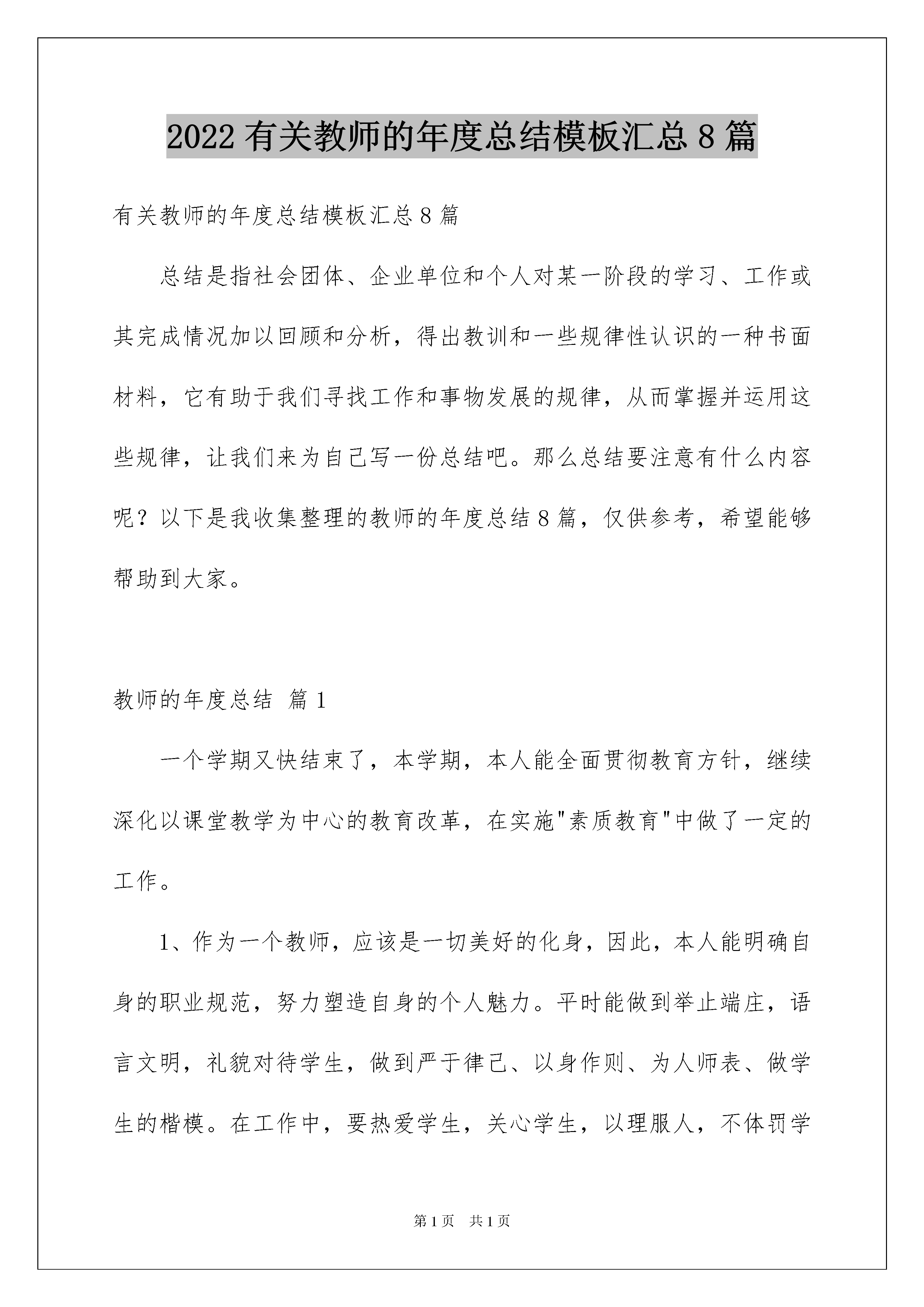 2022 有关教师的年度总结模板汇总 8 篇

有关教师的年度总结模板汇总 8 篇

总结是指社会团体、企业单位和个人对某一阶段的学习、工作或其完成情况加以回顾和分析，得出教训和一些规律性认识的一种书面材料，它有助于我们寻找工作和事物发展的规律，从而掌握并运用这些规律，让我们来为自己写一份总结吧。那么总结要注意有什么内容呢？以下是我收集整理的教师的年度总结 8 篇，仅供参考，希望能够帮助到大家。

教师的年度总结 篇 1

一个学期又快结束了，本学期，本人能全面贯彻教育方针，继续深化以课堂教学为中心的教育改革，在实施"素质教育"中做了一定的工作。

1、作为一个教师，应该是一切美好的化身，因此，本人能明确自身的职业规范，努力塑造自身的个人魅力。平时能做到举止端庄，语言文明，礼貌对待学生，做到严于律己、以身作则、为人师表、做学生的楷模。在工作中，要热爱学生，关心学生，以理服人，不体罚学

第 1 页 共 1 页